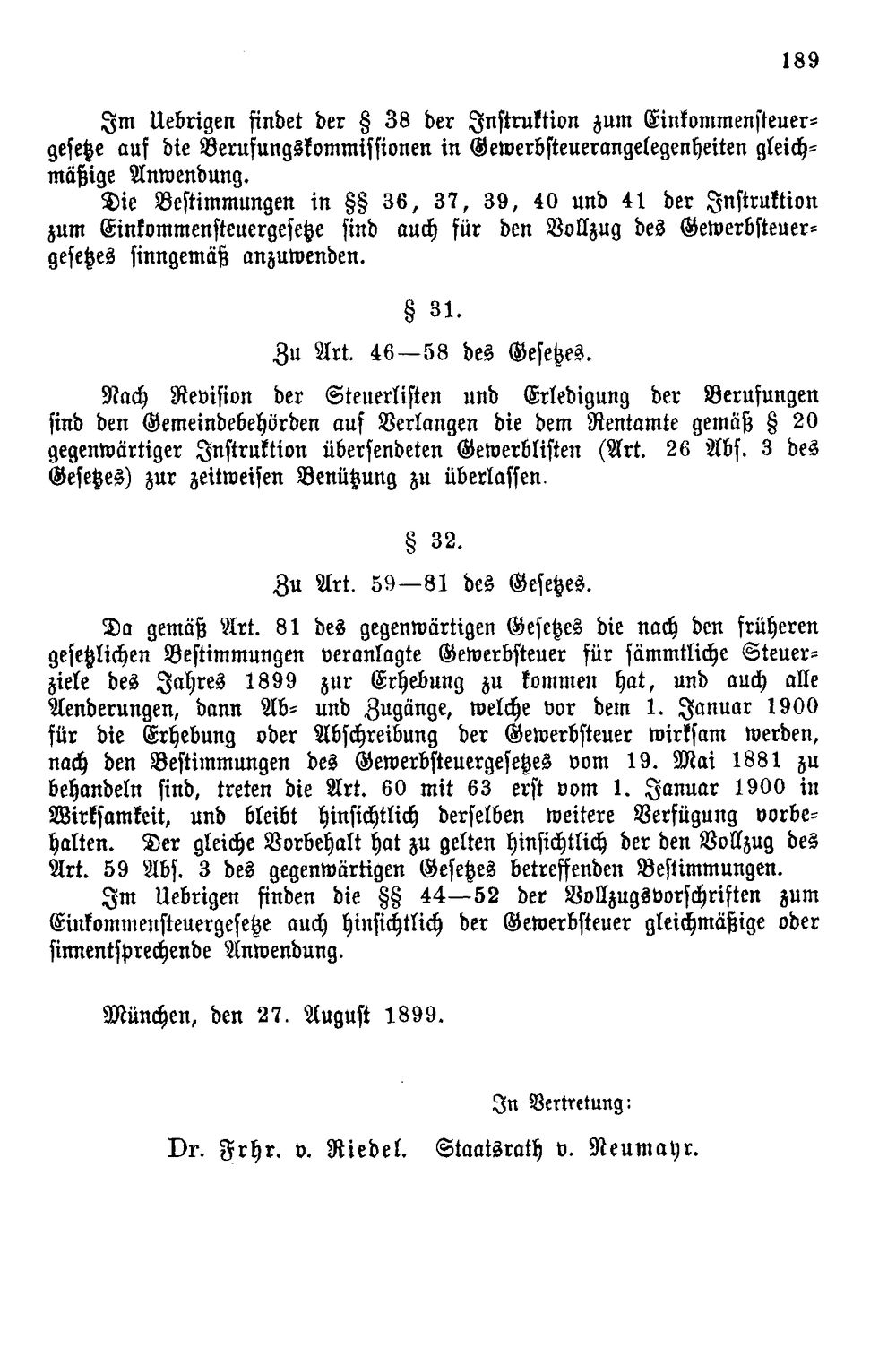 189

Im Uebrigen findet der § 38 der Instruktion zum Einkommensteuergesetze auf die Berufungskommissionen in Gewerbsteuerangelegenheiten gleichmäßige Anwendung.

Die Bestimmungen in §§ 36, 37, 39, 40 und 41 der Instruktion zum Einkommensteuergesetze sind auch für den Vollzug des Gewerbsteuergesetzes sinngemäß anzuwenden.

§ 31.

Zu Art. 46—58 des Gesetzes.

Nach Revision der Steuerlisten und Erledigung der Berufungen sind den Gemeindebehörden auf Verlangen die dem Rentamte gemäß § 20 gegenwärtiger Instruktion übersendeten Gewerblisten (Art. 26 Abs. 3 des Gesetzes) zur zeitweisen Benützung zu überlassen.

§ 32.

Zu Art. 59—81 des Gesetzes.

Da gemäß Art. 81 des gegenwärtigen Gesetzes die nach den früheren gesetzlichen Bestimmungen veranlagte Gewerbsteuer für sämmtliche Steuerziele des Jahres 1899 zur Erhebung zu kommen hat, und auch alle Aenderungen, dann Ab- und Zugänge, welche vor dem 1. Januar 1900 für die Erhebung oder Abschreibung der Gewerbsteuer wirksam werden, nach den Bestimmungen des Gewerbsteuergesetzes vom 19. Mai 1881 zu behandeln sind, treten die Art. 60 mit 63 erst vom 1. Januar 1900 in Wirksamkeit, und bleibt hinsichtlich derselben weitere Verfügung vorbehalten. Der gleiche Vorbehalt hat zu gelten hinsichtlich der den Vollzug des Art. 59 Abs. 3 des gegenwärtigen Gesetzes betreffenden Bestimmungen.

Im Uebrigen finden die §§ 44—52 der Vollzugsvorschriften zum Einkommensteuergesetze auch hinsichtlich der Gewerbsteuer gleichmäßige oder sinnentsprechende Anwendung.

München, den 27. August 1899.

In Vertretung:

Dr. Frhr. v. Riedel. Staatsrath v. Neumayr.